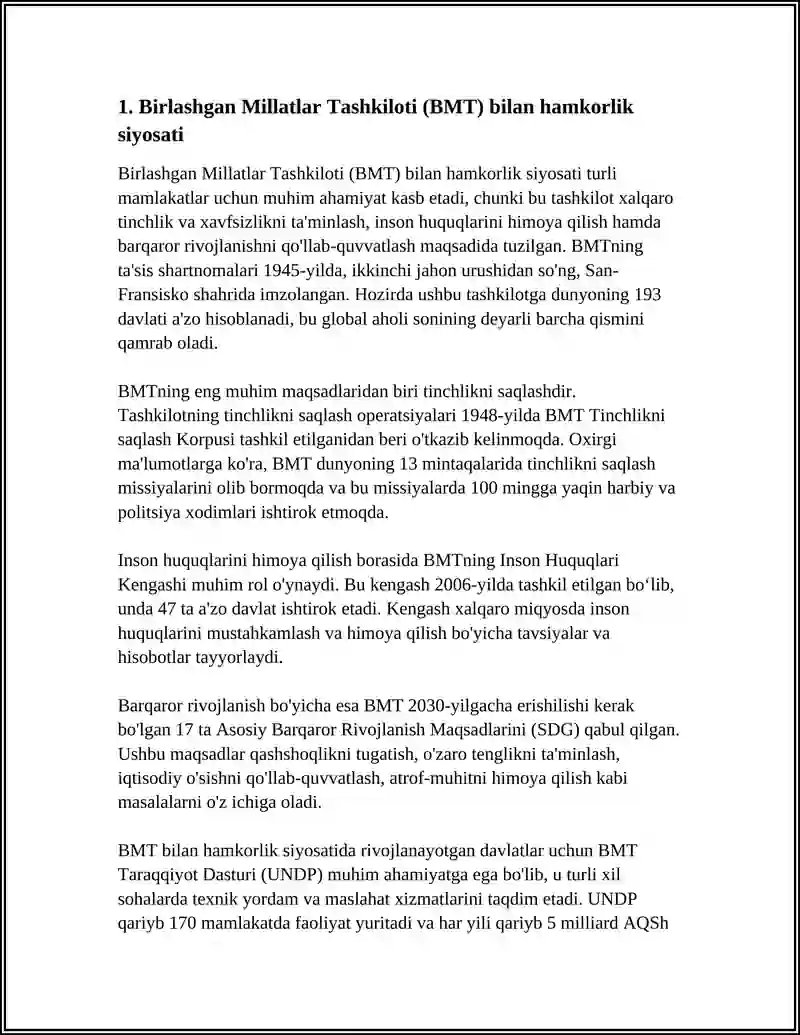 1. Birlashgan Millatlar Tashkiloti (BMT) bilan hamkorlik siyosati

Birlashgan Millatlar Tashkiloti (BMT) bilan hamkorlik siyosati turli mamlakatlar uchun muhim ahamiyat kasb etadi, chunki bu tashkilot xalqaro tinchlik va xavfsizlikni ta'minlash, inson huquqlarini himoya qilish hamda barqaror rivojlanishni qo'llab-quvvatlash maqsadida tuzilgan. BMTning ta'sis shartnomalari 1945-yilda, ikkinchi jahon urushidan so'ng, San-Fransisko shahrida imzolangan. Hozirda ushbu tashkilotga dunyoning 193 davlati a'zo hisoblanadi, bu global aholi sonining deyarli barcha qismini qamrab oladi.

BMTning eng muhim maqsadlaridan biri tinchlikni saqlashdir. Tashkilotning tinchlikni saqlash operatsiyalari 1948-yilda BMT Tinchlikni saqlash Korpusi tashkil etilganidan beri o'tkazib kelinmoqda. Oxirgi ma'lumotlarga ko'ra, BMT dunyoning 13 mintaqalarida tinchlikni saqlash missiyalarini olib bormoqda va bu missiyalarda 100 mingga yaqin harbiy va politsiya xodimlari ishtirok etmoqda.

Inson huquqlarini himoya qilish borasida BMTning Inson Huquqlari Kengashi muhim rol o'ynaydi. Bu kengash 2006-yilda tashkil etilgan bo‘lib, unda 47 ta a'zo davlat ishtirok etadi. Kengash xalqaro miqyosda inson huquqlarini mustahkamlash va himoya qilish bo'yicha tavsiyalar va hisobotlar tayyorlaydi.

Barqaror rivojlanish bo'yicha esa BMT 2030-yilgacha erishilishi kerak bo'lgan 17 ta Asosiy Barqaror Rivojlanish Maqsadlarini (SDG) qabul qilgan. Ushbu maqsadlar qashshoqlikni tugatish, o'zaro tenglikni ta'minlash, iqtisodiy o'sishni qo'llab-quvvatlash, atrof-muhitni himoya qilish kabi masalalarni o'z ichiga oladi.

BMT bilan hamkorlik siyosatida rivojlanayotgan davlatlar uchun BMT Taraqqiyot Dasturi (UNDP) muhim ahamiyatga ega bo'lib, u turli xil sohalarda texnik yordam va maslahat xizmatlarini taqdim etadi. UNDP qariyb 170 mamlakatda faoliyat yuritadi va har yili qariyb 5 milliard AQSh